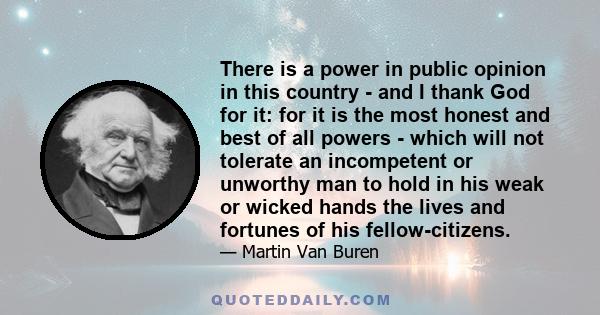 There is a power in public opinion in this country - and I thank God for it: for it is the most honest and best of all powers - which will not tolerate an incompetent or unworthy man to hold in his weak or wicked hands the lives and fortunes of his fellow-citizens.

— Martin Van Buren

QUOTEDDAILY.COM